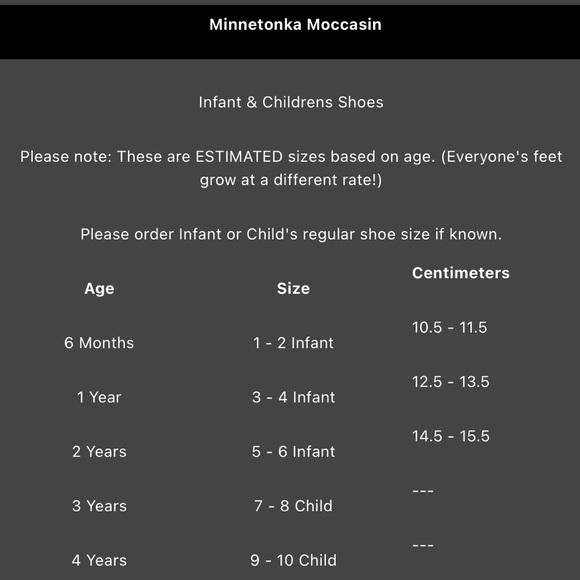 Minnetonka Moccasin

Infant & Childrens Shoes

Please note: These are ESTIMATED sizes based on age. (Everyone's feet grow at a different rate!)

Please order Infant or Child's regular shoe size if known.

| Age | Size | Centimeters |
|---|---|---|
| 6 Months | 1 - 2 Infant | 10.5 - 11.5 |
| 1 Year | 3 - 4 Infant | 12.5 - 13.5 |
| 2 Years | 5 - 6 Infant | 14.5 - 15.5 |
| 3 Years | 7 - 8 Child | --- |
| 4 Years | 9 - 10 Child | --- |